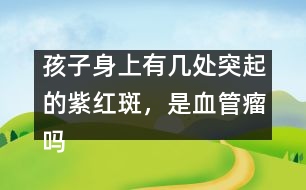 孩子身上有几处突起的紫红斑，是血管瘤吗